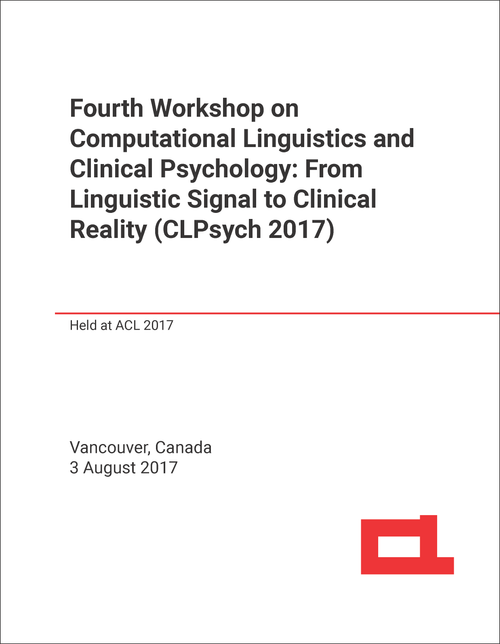 Fourth Workshop on Computational Linguistics and Clinical Psychology: From Linguistic Signal to Clinical Reality (CLPsych 2017)

Held at ACL 2017

Vancouver, Canada
3 August 2017